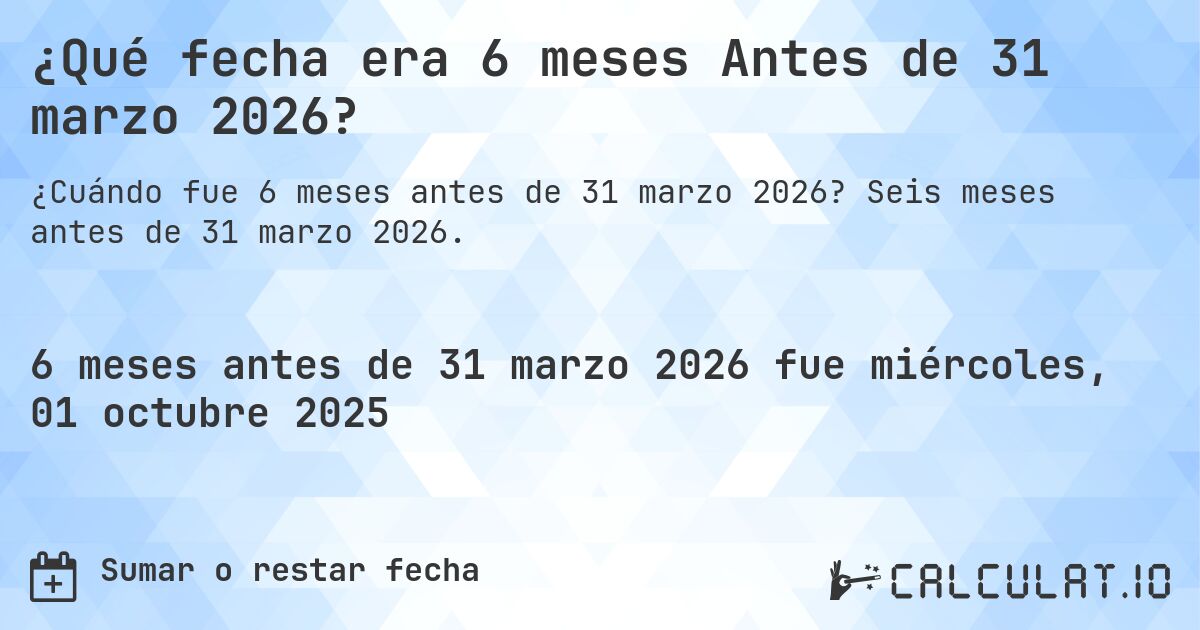 ¿Qué fecha era 6 meses Antes de 31 marzo 2026?

¿Cuándo fue 6 meses antes de 31 marzo 2026? Seis meses antes de 31 marzo 2026.

6 meses antes de 31 marzo 2026 fue miércoles, 01 octubre 2025

Sumar o restar fecha

CALCULAT.IO